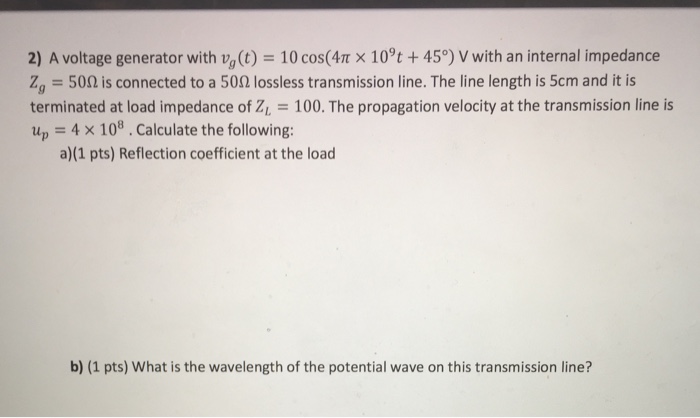 2) A voltage generator with $v_g(t) = 10\cos(4\pi \times 10^9 t + 45°)$ V with an internal impedance $Z_g = 50\Omega$ is connected to a $50\Omega$ lossless transmission line. The line length is 5cm and it is terminated at load impedance of $Z_L = 100$. The propagation velocity at the transmission line is $u_p = 4 \times 10^8$ . Calculate the following:

a)(1 pts) Reflection coefficient at the load

b) (1 pts) What is the wavelength of the potential wave on this transmission line?